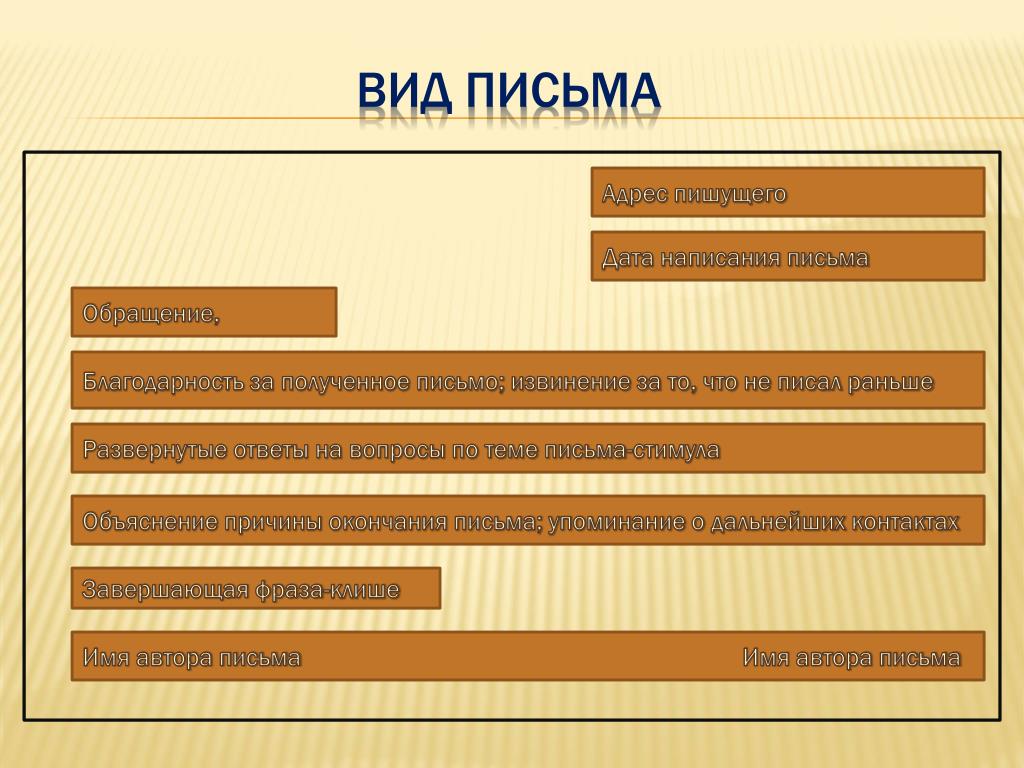 ВИД ПИСЬМА

Адрес пишущего

Дата написания письма

Обращение,

Благодарность за полученное письмо; извинение за то, что не писал раньше

Развернутые ответы на вопросы по теме письма-стимула

Объяснение причины окончания письма; упоминание о дальнейших контактах

Завершающая фраза-клише

Имя автора письма Имя автора письма